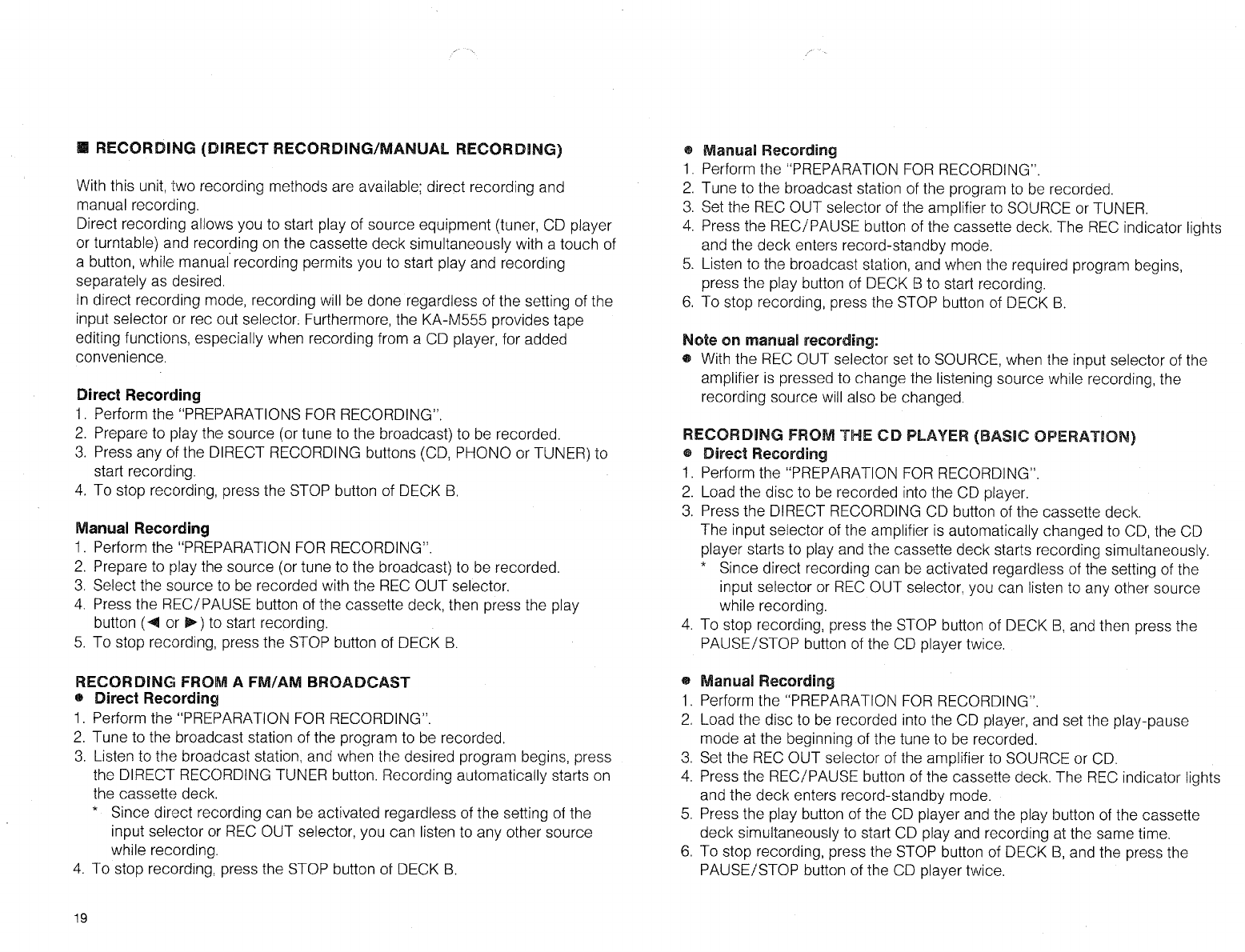 ■ RECORDING (DIRECT RECORDING/MANUAL RECORDING)

With this unit, two recording methods are available; direct recording and manual recording.
Direct recording allows you to start play of source equipment (tuner, CD player or turntable) and recording on the cassette deck simultaneously with a touch of a button, while manual recording permits you to start play and recording separately as desired.
In direct recording mode, recording will be done regardless of the setting of the input selector or rec out selector. Furthermore, the KA-M555 provides tape editing functions, especially when recording from a CD player, for added convenience.

Direct Recording
1. Perform the "PREPARATIONS FOR RECORDING".
2. Prepare to play the source (or tune to the broadcast) to be recorded.
3. Press any of the DIRECT RECORDING buttons (CD, PHONO or TUNER) to start recording.
4. To stop recording, press the STOP button of DECK B.

Manual Recording
1. Perform the "PREPARATION FOR RECORDING".
2. Prepare to play the source (or tune to the broadcast) to be recorded.
3. Select the source to be recorded with the REC OUT selector.
4. Press the REC/PAUSE button of the cassette deck, then press the play button (◀ or ▶) to start recording.
5. To stop recording, press the STOP button of DECK B.

RECORDING FROM A FM/AM BROADCAST
● Direct Recording
1. Perform the "PREPARATION FOR RECORDING".
2. Tune to the broadcast station of the program to be recorded.
3. Listen to the broadcast station, and when the desired program begins, press the DIRECT RECORDING TUNER button. Recording automatically starts on the cassette deck.
* Since direct recording can be activated regardless of the setting of the input selector or REC OUT selector, you can listen to any other source while recording.
4. To stop recording, press the STOP button of DECK B.

19

● Manual Recording
1. Perform the "PREPARATION FOR RECORDING".
2. Tune to the broadcast station of the program to be recorded.
3. Set the REC OUT selector of the amplifier to SOURCE or TUNER.
4. Press the REC/PAUSE button of the cassette deck. The REC indicator lights and the deck enters record-standby mode.
5. Listen to the broadcast station, and when the required program begins, press the play button of DECK B to start recording.
6. To stop recording, press the STOP button of DECK B.

Note on manual recording:
● With the REC OUT selector set to SOURCE, when the input selector of the amplifier is pressed to change the listening source while recording, the recording source will also be changed.

RECORDING FROM THE CD PLAYER (BASIC OPERATION)
● Direct Recording
1. Perform the "PREPARATION FOR RECORDING".
2. Load the disc to be recorded into the CD player.
3. Press the DIRECT RECORDING CD button of the cassette deck.
The input selector of the amplifier is automatically changed to CD, the CD player starts to play and the cassette deck starts recording simultaneously.
* Since direct recording can be activated regardless of the setting of the input selector or REC OUT selector, you can listen to any other source while recording.
4. To stop recording, press the STOP button of DECK B, and then press the PAUSE/STOP button of the CD player twice.

● Manual Recording
1. Perform the "PREPARATION FOR RECORDING".
2. Load the disc to be recorded into the CD player, and set the play-pause mode at the beginning of the tune to be recorded.
3. Set the REC OUT selector of the amplifier to SOURCE or CD.
4. Press the REC/PAUSE button of the cassette deck. The REC indicator lights and the deck enters record-standby mode.
5. Press the play button of the CD player and the play button of the cassette deck simultaneously to start CD play and recording at the same time.
6. To stop recording, press the STOP button of DECK B, and the press the PAUSE/STOP button of the CD player twice.